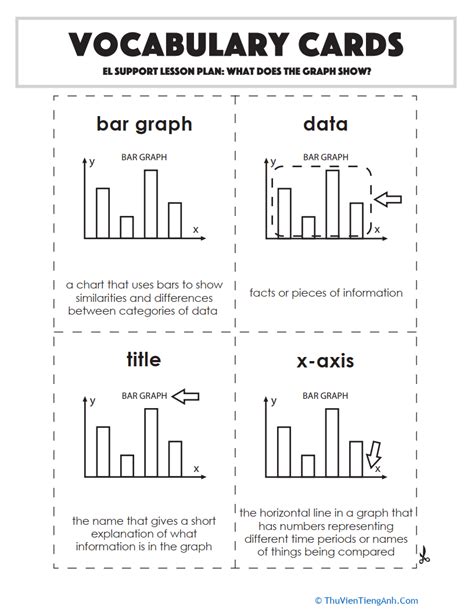 VOCABULARY CARDS
EL SUPPORT LESSON PLAN: WHAT DOES THE GRAPH SHOW?

bar graph

BAR GRAPH
y
x

a chart that uses bars to show similarities and differences between categories of data

data

BAR GRAPH
y
x

facts or pieces of information

title

BAR GRAPH
y
x

the name that gives a short explanation of what information is in the graph

x-axis

BAR GRAPH
y
x

the horizontal line in a graph that has numbers representing different time periods or names of things being compared

© ThuVienTiengAnh.Com